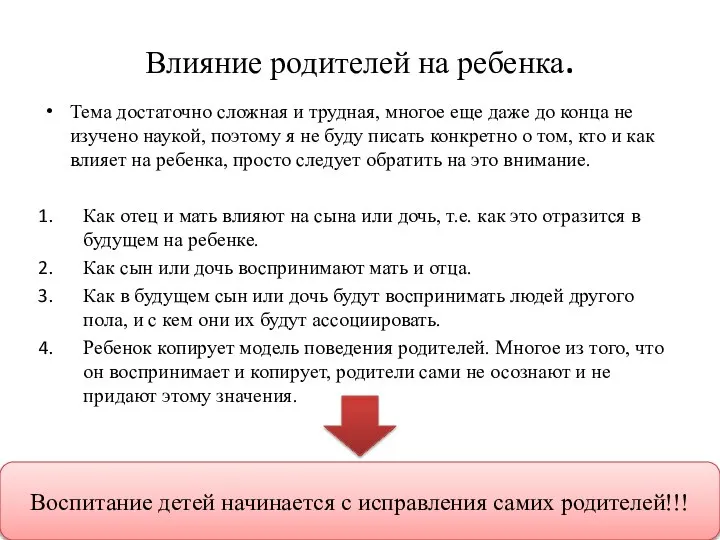 Влияние родителей на ребенка.

• Тема достаточно сложная и трудная, многое еще даже до конца не изучено наукой, поэтому я не буду писать конкретно о том, кто и как влияет на ребенка, просто следует обратить на это внимание.

1. Как отец и мать влияют на сына или дочь, т.е. как это отразится в будущем на ребенке.
2. Как сын или дочь воспринимают мать и отца.
3. Как в будущем сын или дочь будут воспринимать людей другого пола, и с кем они их будут ассоциировать.
4. Ребенок копирует модель поведения родителей. Многое из того, что он воспринимает и копирует, родители сами не осознают и не придают этому значения.

Воспитание детей начинается с исправления самих родителей!!!